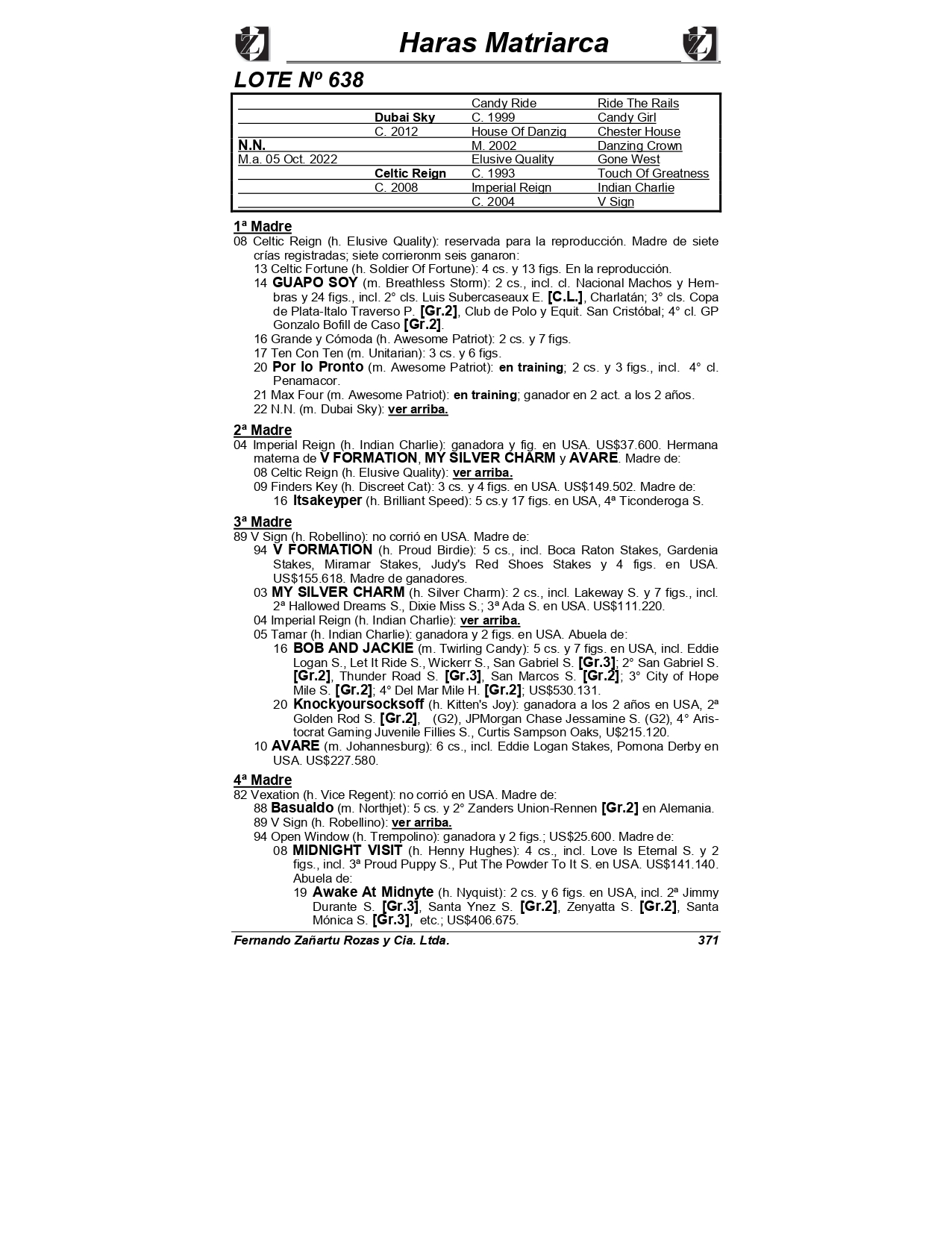 Haras Matriarca

LOTE Nº 638

| | | | |
|---|---|---|---|
| | | Candy Ride | Ride The Rails |
| | Dubai Sky | C. 1999 | Candy Girl |
| | C. 2012 | House Of Danzig | Chester House |
| N.N. | | M. 2002 | Danzing Crown |
| M.a. 05 Oct. 2022 | | Elusive Quality | Gone West |
| | Celtic Reign | C. 1993 | Touch Of Greatness |
| | C. 2008 | Imperial Reign | Indian Charlie |
| | | C. 2004 | V Sign |

1ª Madre
08 Celtic Reign (h. Elusive Quality): reservada para la reproducción. Madre de siete crías registradas; siete corrieronm seis ganaron:
13 Celtic Fortune (h. Soldier Of Fortune): 4 cs. y 13 figs. En la reproducción.
14 GUAPO SOY (m. Breathless Storm): 2 cs., incl. cl. Nacional Machos y Hembras y 24 figs., incl. 2° cls. Luis Subercaseaux E. [C.L.], Charlatán; 3° cls. Copa de Plata-Italo Traverso P. [Gr.2], Club de Polo y Equit. San Cristóbal; 4° cl. GP Gonzalo Bofill de Caso [Gr.2].
16 Grande y Cómoda (h. Awesome Patriot): 2 cs. y 7 figs.
17 Ten Con Ten (m. Unitarian): 3 cs. y 6 figs.
20 Por lo Pronto (m. Awesome Patriot): en training; 2 cs. y 3 figs., incl. 4° cl. Penamacor.
21 Max Four (m. Awesome Patriot): en training; ganador en 2 act. a los 2 años.
22 N.N. (m. Dubai Sky): ver arriba.

2ª Madre
04 Imperial Reign (h. Indian Charlie): ganadora y fig. en USA. US$37.600. Hermana materna de V FORMATION, MY SILVER CHARM y AVARE. Madre de:
08 Celtic Reign (h. Elusive Quality): ver arriba.
09 Finders Key (h. Discreet Cat): 3 cs. y 4 figs. en USA. US$149.502. Madre de:
16 Itsakeyper (h. Brilliant Speed): 5 cs.y 17 figs. en USA, 4ª Ticonderoga S.

3ª Madre
89 V Sign (h. Robellino): no corrió en USA. Madre de:
94 V FORMATION (h. Proud Birdie): 5 cs., incl. Boca Raton Stakes, Gardenia Stakes, Miramar Stakes, Judy's Red Shoes Stakes y 4 figs. en USA. US$155.618. Madre de ganadores.
03 MY SILVER CHARM (h. Silver Charm): 2 cs., incl. Lakeway S. y 7 figs., incl. 2ª Hallowed Dreams S., Dixie Miss S.; 3ª Ada S. en USA. US$111.220.
04 Imperial Reign (h. Indian Charlie): ver arriba.
05 Tamar (h. Indian Charlie): ganadora y 2 figs. en USA. Abuela de:
16 BOB AND JACKIE (m. Twirling Candy): 5 cs. y 7 figs. en USA, incl. Eddie Logan S., Let It Ride S., Wickerr S., San Gabriel S. [Gr.3]; 2° San Gabriel S. [Gr.2], Thunder Road S. [Gr.3], San Marcos S. [Gr.2]; 3° City of Hope Mile S. [Gr.2]; 4° Del Mar Mile H. [Gr.2]; US$530.131.
20 Knockyoursocksoff (h. Kitten's Joy): ganadora a los 2 años en USA, 2ª Golden Rod S. [Gr.2], (G2), JPMorgan Chase Jessamine S. (G2), 4° Aristocrat Gaming Juvenile Fillies S., Curtis Sampson Oaks, U$215.120.
10 AVARE (m. Johannesburg): 6 cs., incl. Eddie Logan Stakes, Pomona Derby en USA. US$227.580.

4ª Madre
82 Vexation (h. Vice Regent): no corrió en USA. Madre de:
88 Basualdo (m. Northjet): 5 cs. y 2° Zanders Union-Rennen [Gr.2] en Alemania.
89 V Sign (h. Robellino): ver arriba.
94 Open Window (h. Trempolino): ganadora y 2 figs.; US$25.600. Madre de:
08 MIDNIGHT VISIT (h. Henny Hughes): 4 cs., incl. Love Is Eternal S. y 2 figs., incl. 3ª Proud Puppy S., Put The Powder To It S. en USA. US$141.140. Abuela de:
19 Awake At Midnyte (h. Nyquist): 2 cs. y 6 figs. en USA, incl. 2ª Jimmy Durante S. [Gr.3], Santa Ynez S. [Gr.2], Zenyatta S. [Gr.2], Santa Mónica S. [Gr.3], etc.; US$406.675.

Fernando Zañartu Rozas y Cia. Ltda. 371